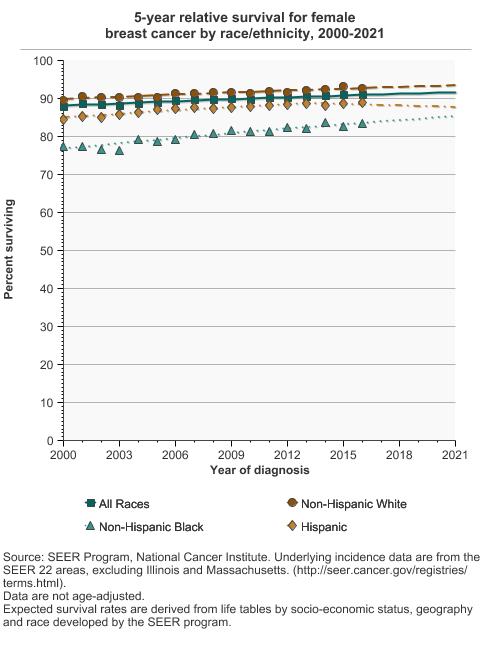 5-year relative survival for female breast cancer by race/ethnicity, 2000-2021

Percent surviving

100
90
80
70
60
50
40
30
20
10
0

2000
2003
2006
2009
2012
2015
2018
2021

Year of diagnosis

All Races
Non-Hispanic White
Non-Hispanic Black
Hispanic

Source: SEER Program, National Cancer Institute. Underlying incidence data are from the SEER 22 areas, excluding Illinois and Massachusetts. (http://seer.cancer.gov/registries/terms.html).
Data are not age-adjusted.
Expected survival rates are derived from life tables by socio-economic status, geography and race developed by the SEER program.